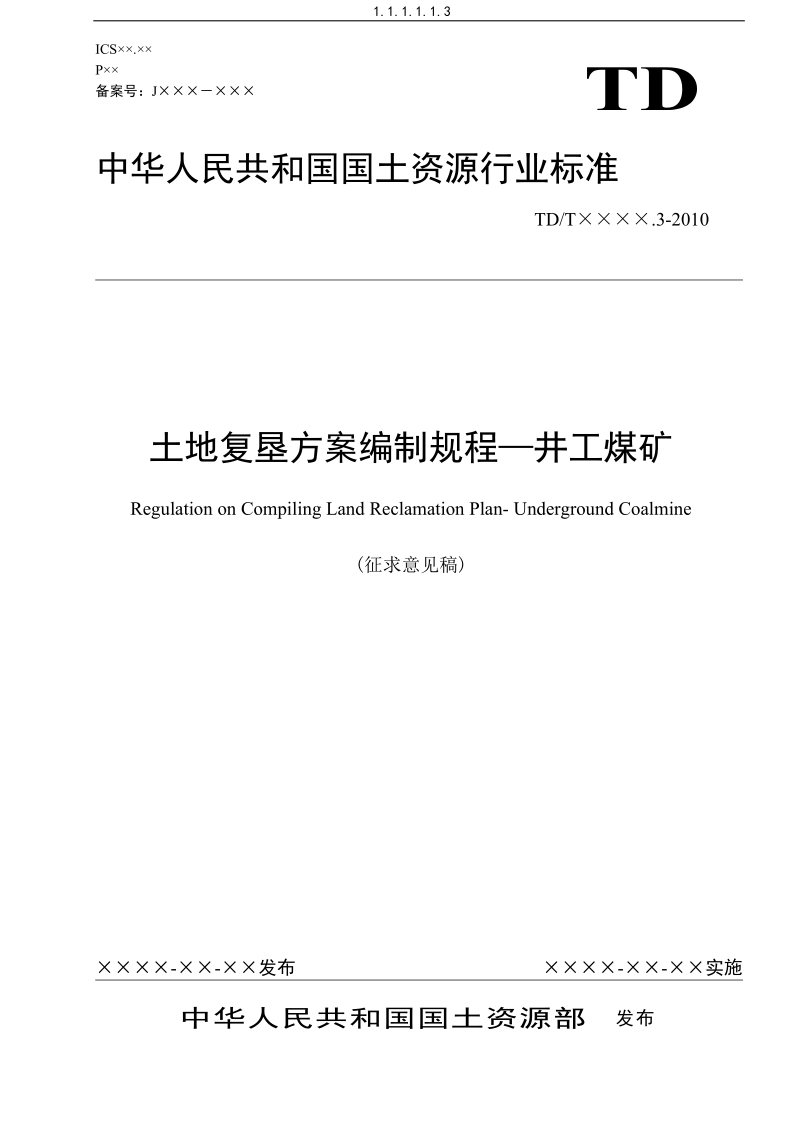 1. 1. 1. 1. 1. 3

ICS××.××
P××
备案号：J×××－×××

TD

中华人民共和国国土资源行业标准

TD/T××××.3-2010

土地复垦方案编制规程—井工煤矿

Regulation on Compiling Land Reclamation Plan- Underground Coalmine

（征求意见稿）

××××-××-××发布

××××-××-××实施

中华人民共和国国土资源部 发布